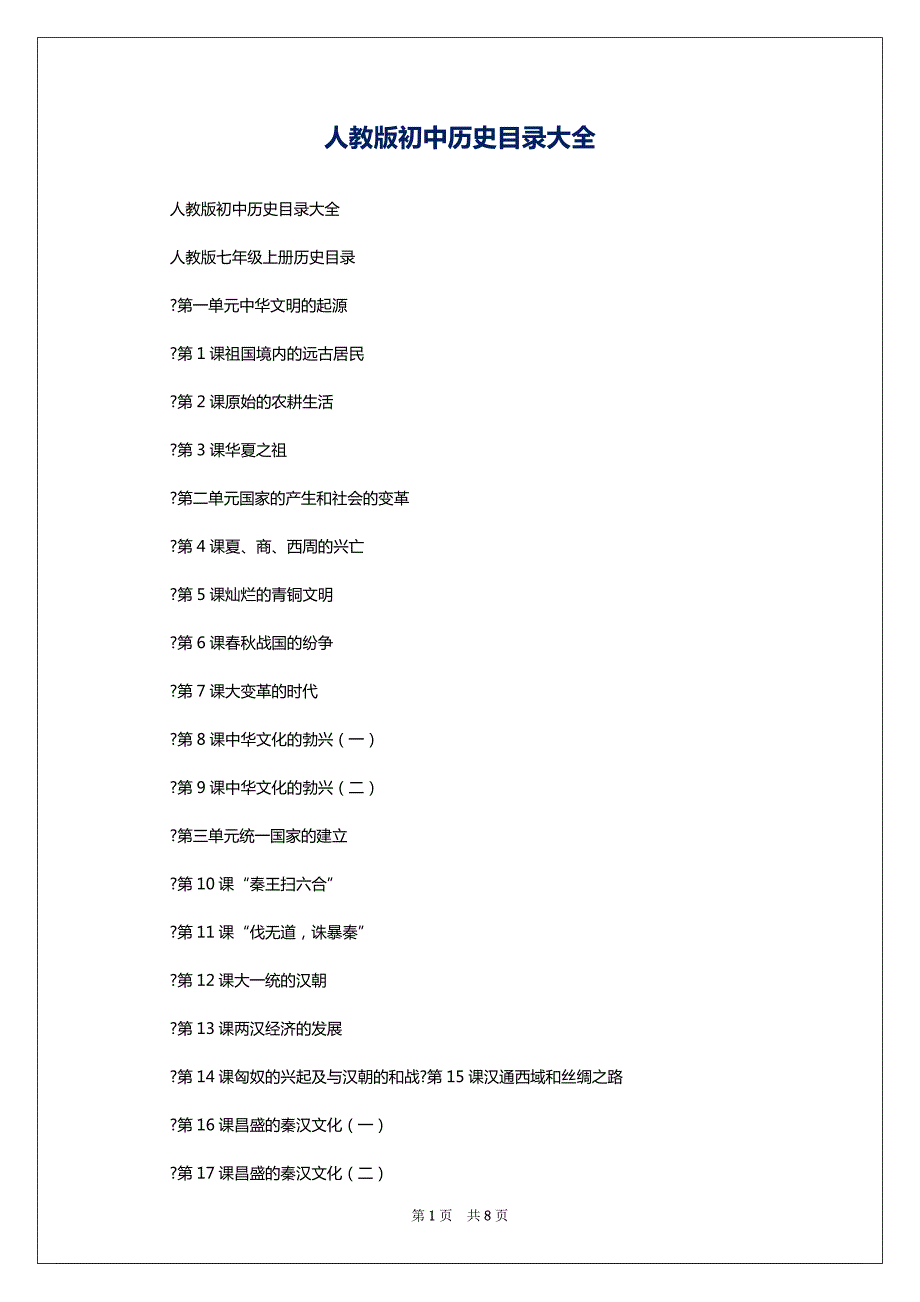 人教版初中历史目录大全

人教版初中历史目录大全

人教版七年级上册历史目录

?第一单元中华文明的起源

?第 1 课祖国境内的远古居民

?第 2 课原始的农耕生活

?第 3 课华夏之祖

?第二单元国家的产生和社会的变革

?第 4 课夏、商、西周的兴亡

?第 5 课灿烂的青铜文明

?第 6 课春秋战国的纷争

?第 7 课大变革的时代

?第 8 课中华文化的勃兴（一）

?第 9 课中华文化的勃兴（二）

?第三单元统一国家的建立

?第 10 课“秦王扫六合”

?第 11 课“伐无道，诛暴秦”

?第 12 课大一统的汉朝

?第 13 课两汉经济的发展

?第 14 课匈奴的兴起及与汉朝的和战?第 15 课汉通西域和丝绸之路

?第 16 课昌盛的秦汉文化（一）

?第 17 课昌盛的秦汉文化（二）

第 1 页 共 8 页